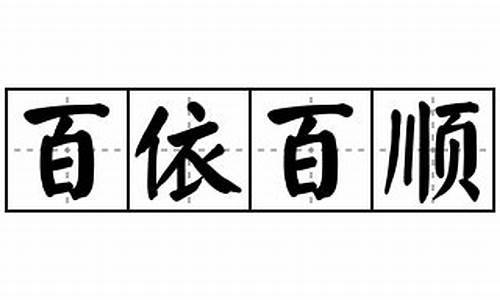 百依百顺